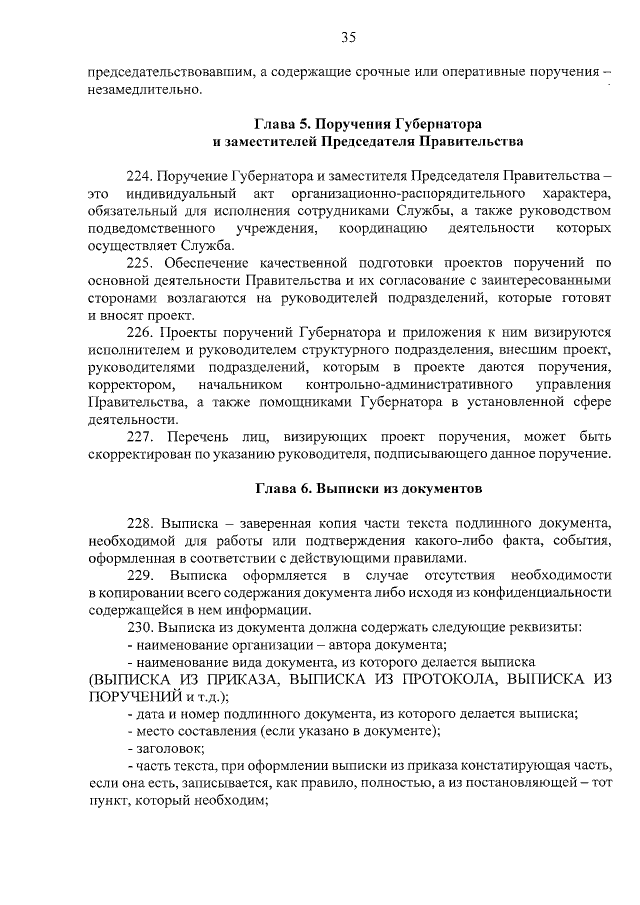 35

председательствовавшим, а содержащие срочные или оперативные поручения – незамедлительно.

Глава 5. Поручения Губернатора
и заместителей Председателя Правительства

224. Поручение Губернатора и заместителя Председателя Правительства – это индивидуальный акт организационно-распорядительного характера, обязательный для исполнения сотрудниками Службы, а также руководством подведомственного учреждения, координацию деятельности которых осуществляет Служба.

225. Обеспечение качественной подготовки проектов поручений по основной деятельности Правительства и их согласование с заинтересованными сторонами возлагаются на руководителей подразделений, которые готовят и вносят проект.

226. Проекты поручений Губернатора и приложения к ним визируются исполнителем и руководителем структурного подразделения, внесшим проект, руководителями подразделений, которым в проекте даются поручения, корректором, начальником контрольно-административного управления Правительства, а также помощниками Губернатора в установленной сфере деятельности.

227. Перечень лиц, визирующих проект поручения, может быть скорректирован по указанию руководителя, подписывающего данное поручение.

Глава 6. Выписки из документов

228. Выписка – заверенная копия части текста подлинного документа, необходимой для работы или подтверждения какого-либо факта, события, оформленная в соответствии с действующими правилами.

229. Выписка оформляется в случае отсутствия необходимости в копировании всего содержания документа либо исходя из конфиденциальности содержащейся в нем информации.

230. Выписка из документа должна содержать следующие реквизиты:
- наименование организации – автора документа;
- наименование вида документа, из которого делается выписка (ВЫПИСКА ИЗ ПРИКАЗА, ВЫПИСКА ИЗ ПРОТОКОЛА, ВЫПИСКА ИЗ ПОРУЧЕНИЙ и т.д.);
- дата и номер подлинного документа, из которого делается выписка;
- место составления (если указано в документе);
- заголовок;
- часть текста, при оформлении выписки из приказа констатирующая часть, если она есть, записывается, как правило, полностью, а из постановляющей – тот пункт, который необходим;